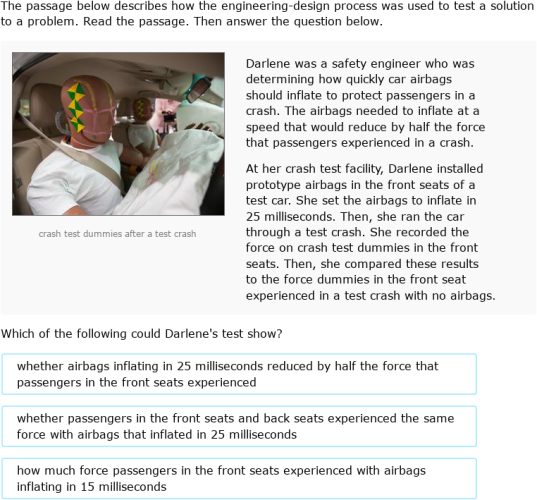 The passage below describes how the engineering-design process was used to test a solution to a problem. Read the passage. Then answer the question below.

crash test dummies after a test crash

Darlene was a safety engineer who was determining how quickly car airbags should inflate to protect passengers in a crash. The airbags needed to inflate at a speed that would reduce by half the force that passengers experienced in a crash.

At her crash test facility, Darlene installed prototype airbags in the front seats of a test car. She set the airbags to inflate in 25 milliseconds. Then, she ran the car through a test crash. She recorded the force on crash test dummies in the front seats. Then, she compared these results to the force dummies in the front seat experienced in a test crash with no airbags.

Which of the following could Darlene's test show?

whether airbags inflating in 25 milliseconds reduced by half the force that passengers in the front seats experienced

whether passengers in the front seats and back seats experienced the same force with airbags that inflated in 25 milliseconds

how much force passengers in the front seats experienced with airbags inflating in 15 milliseconds